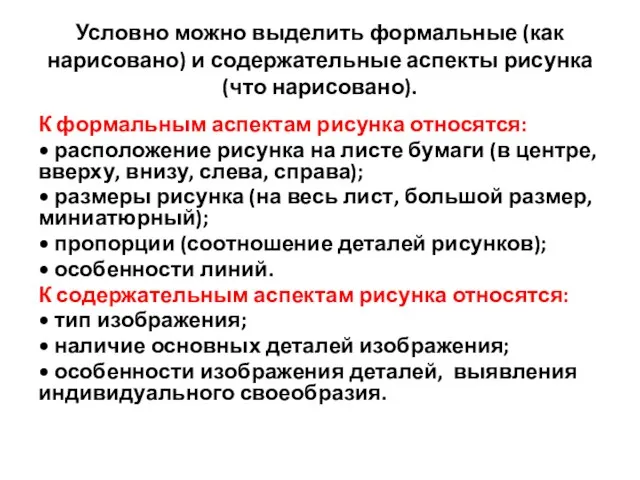 Условно можно выделить формальные (как нарисовано) и содержательные аспекты рисунка (что нарисовано).

К формальным аспектам рисунка относятся:
• расположение рисунка на листе бумаги (в центре, вверху, внизу, слева, справа);
• размеры рисунка (на весь лист, большой размер, миниатюрный);
• пропорции (соотношение деталей рисунков);
• особенности линий.
К содержательным аспектам рисунка относятся:
• тип изображения;
• наличие основных деталей изображения;
• особенности изображения деталей, выявления индивидуального своеобразия.